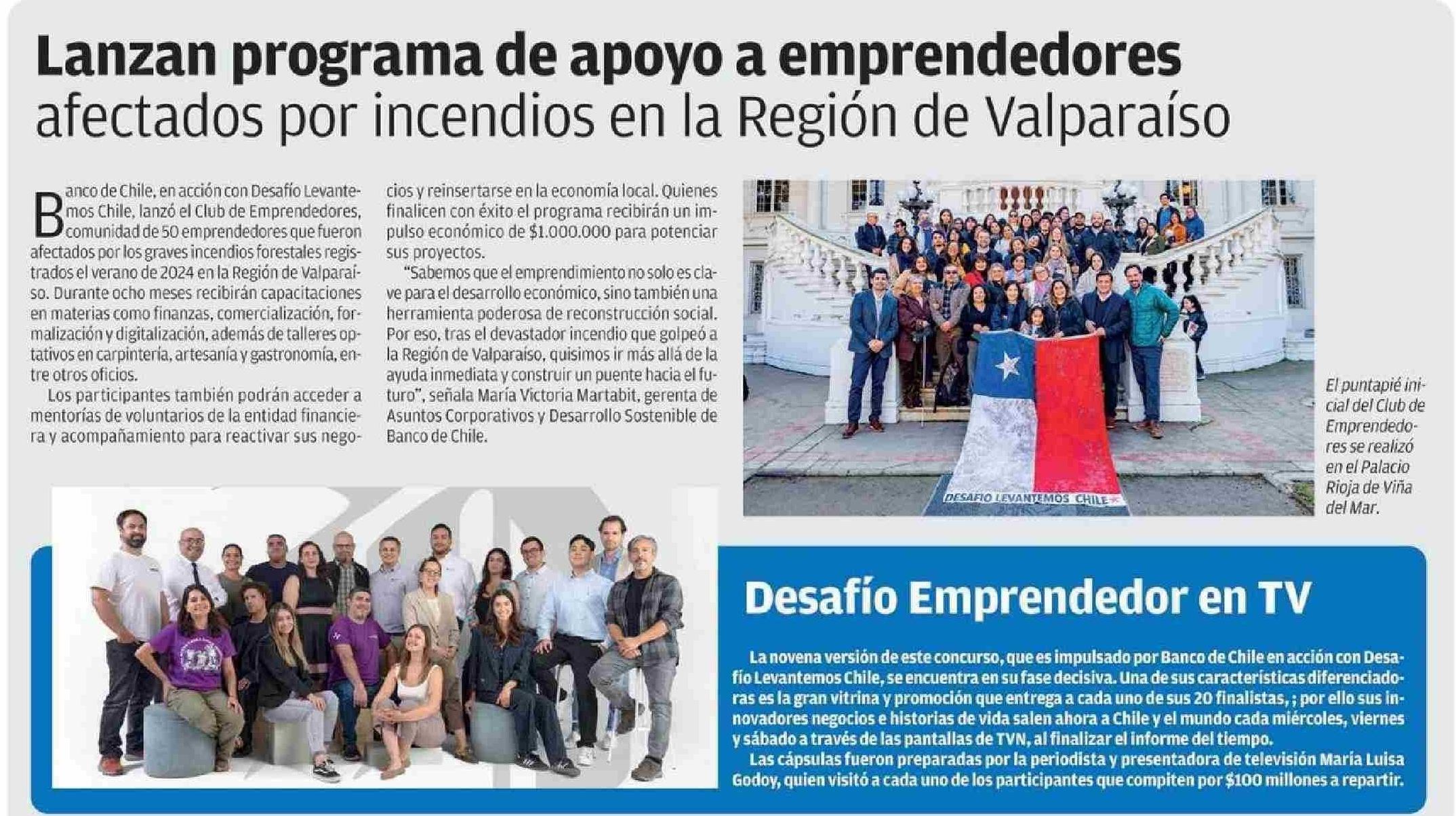 Lanzan programa de apoyo a emprendedores afectados por incendios en la Región de Valparaíso

Banco de Chile, en acción con Desafío Levantemos Chile, lanzó el Club de Emprendedores, comunidad de 50 emprendedores que fueron afectados por los graves incendios forestales registrados el verano de 2024 en la Región de Valparaíso. Durante ocho meses recibirán capacitaciones en materias como finanzas, comercialización, formalización y digitalización, además de talleres optativos en carpintería, artesanía y gastronomía, entre otros oficios.

Los participantes también podrán acceder a mentorías de voluntarios de la entidad financiera y acompañamiento para reactivar sus negocios y reinsertarse en la economía local. Quienes finalicen con éxito el programa recibirán un impulso económico de $1.000.000 para potenciar sus proyectos.

"Sabemos que el emprendimiento no solo es clave para el desarrollo económico, sino también una herramienta poderosa de reconstrucción social. Por eso, tras el devastador incendio que golpeó a la Región de Valparaíso, quisimos ir más allá de la ayuda inmediata y construir un puente hacia el futuro", señala María Victoria Martabit, gerenta de Asuntos Corporativos y Desarrollo Sostenible de Banco de Chile.

DESAFIO LEVANTEMOS CHILE

El puntapié inicial del Club de Emprendedores se realizó en el Palacio Rioja de Viña del Mar.

Desafío Emprendedor en TV

La novena versión de este concurso, que es impulsado por Banco de Chile en acción con Desafío Levantemos Chile, se encuentra en su fase decisiva. Una de sus características diferenciadoras es la gran vitrina y promoción que entrega a cada uno de sus 20 finalistas, ; por ello sus innovadores negocios e historias de vida salen ahora a Chile y el mundo cada miércoles, viernes y sábado a través de las pantallas de TVN, al finalizar el informe del tiempo.

Las cápsulas fueron preparadas por la periodista y presentadora de televisión María Luisa Godoy, quien visitó a cada uno de los participantes que compiten por $100 millones a repartir.